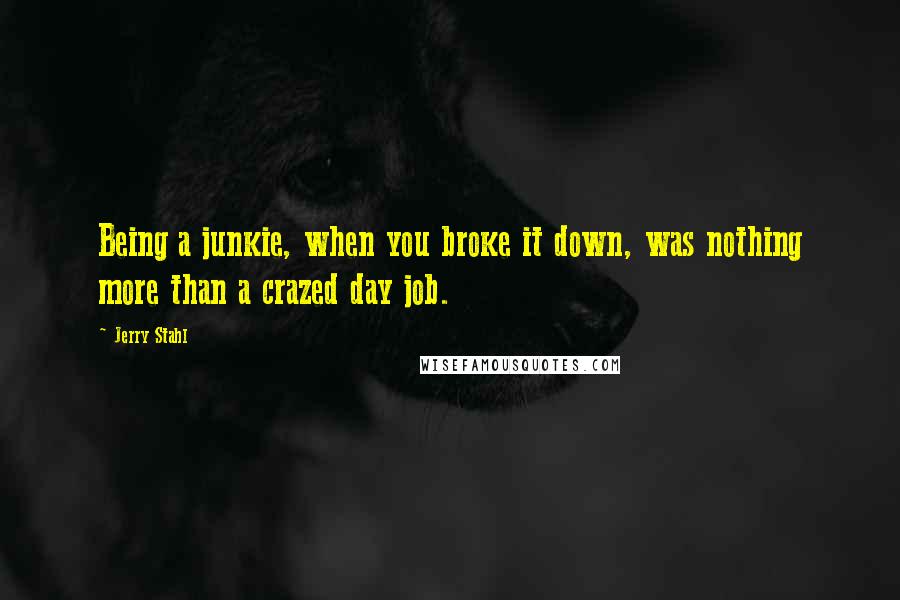 Being a junkie, when you broke it down, was nothing more than a crazed day job.

~ Jerry Stahl

WISEFAMOUSQUOTES.COM